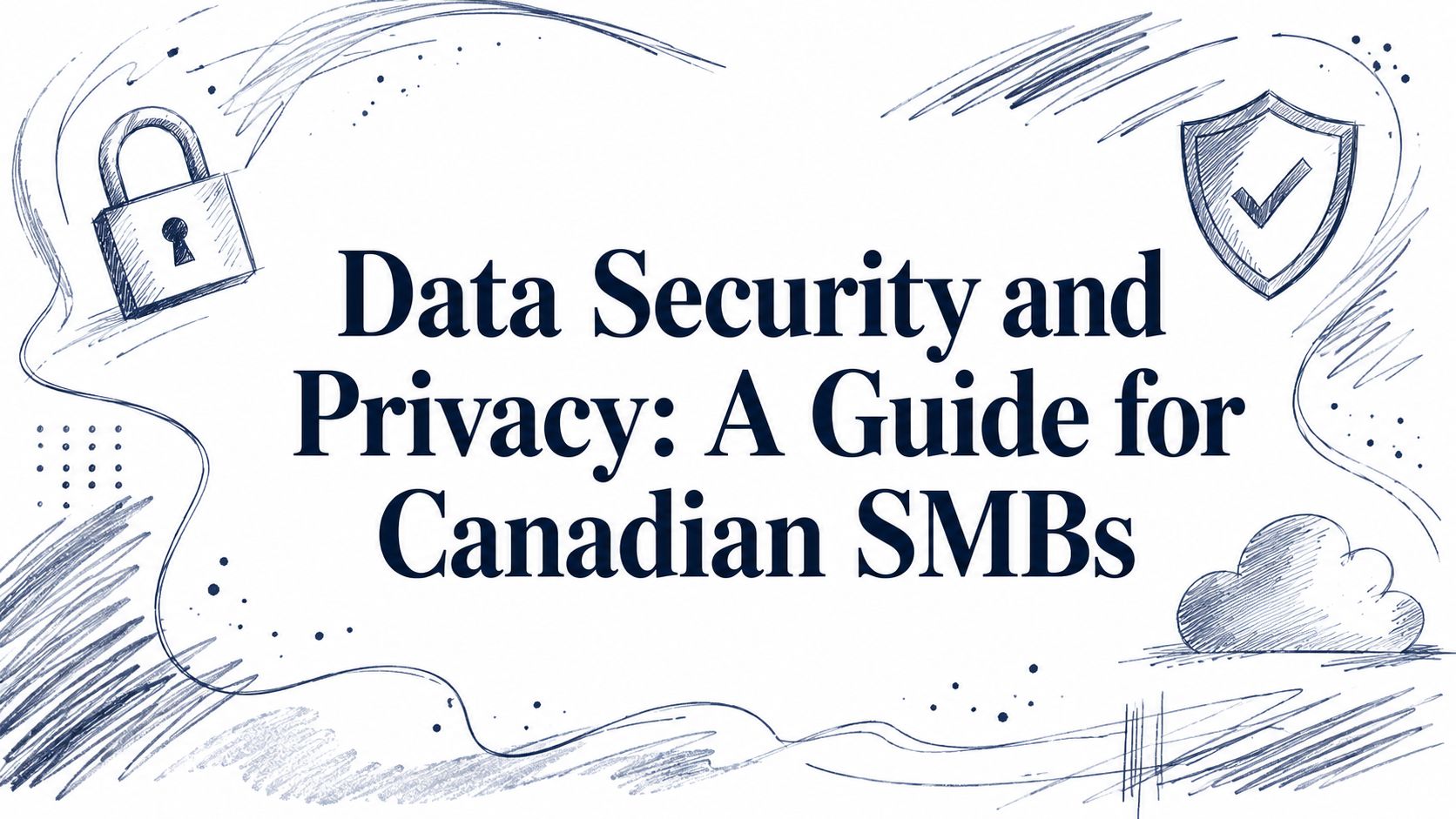 Data Security and Privacy: A Guide for Canadian SMBs